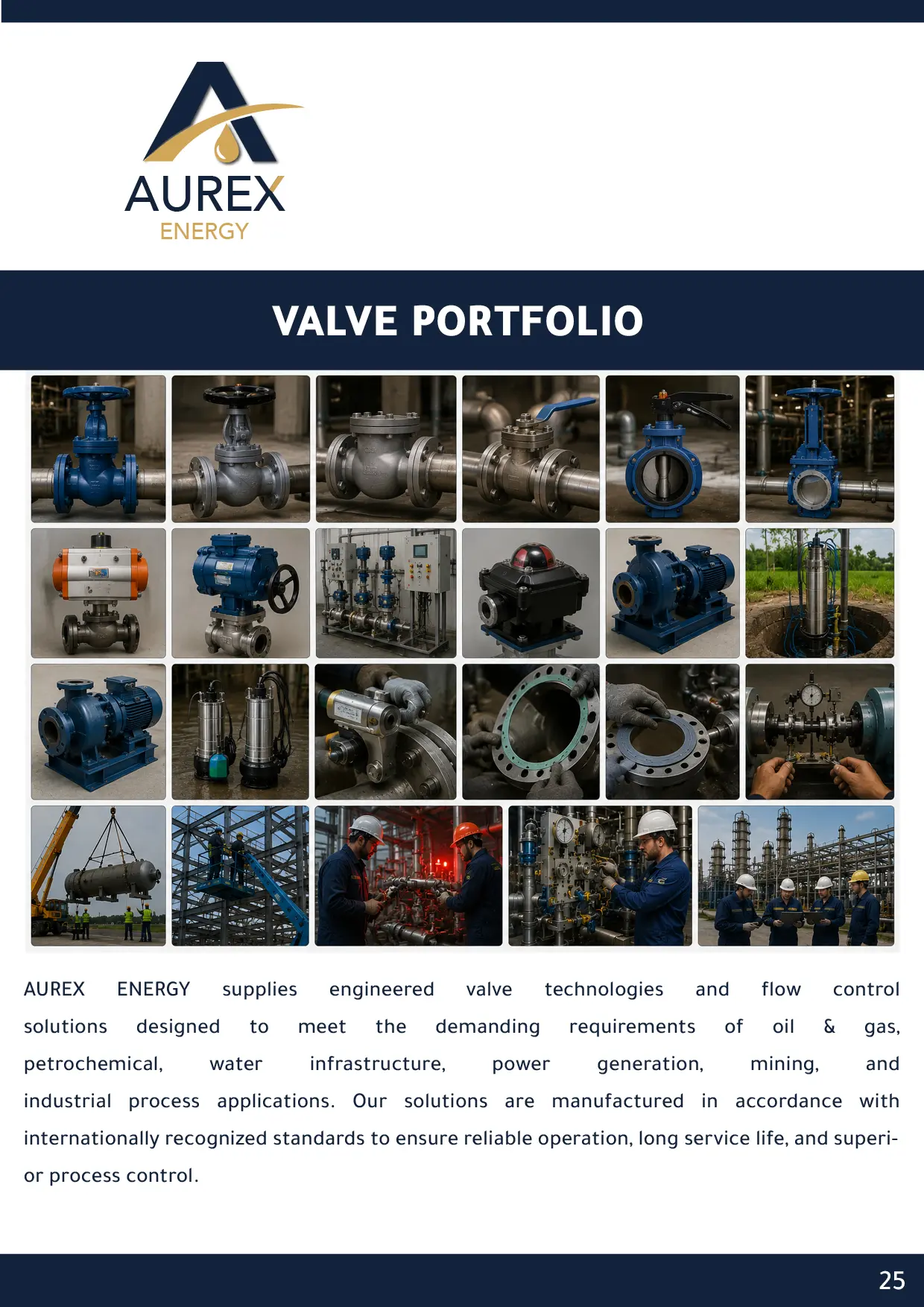 AUREX
ENERGY

VALVE PORTFOLIO

AUREX ENERGY supplies engineered valve technologies and flow control solutions designed to meet the demanding requirements of oil & gas, petrochemical, water infrastructure, power generation, mining, and industrial process applications. Our solutions are manufactured in accordance with internationally recognized standards to ensure reliable operation, long service life, and superior process control.

25